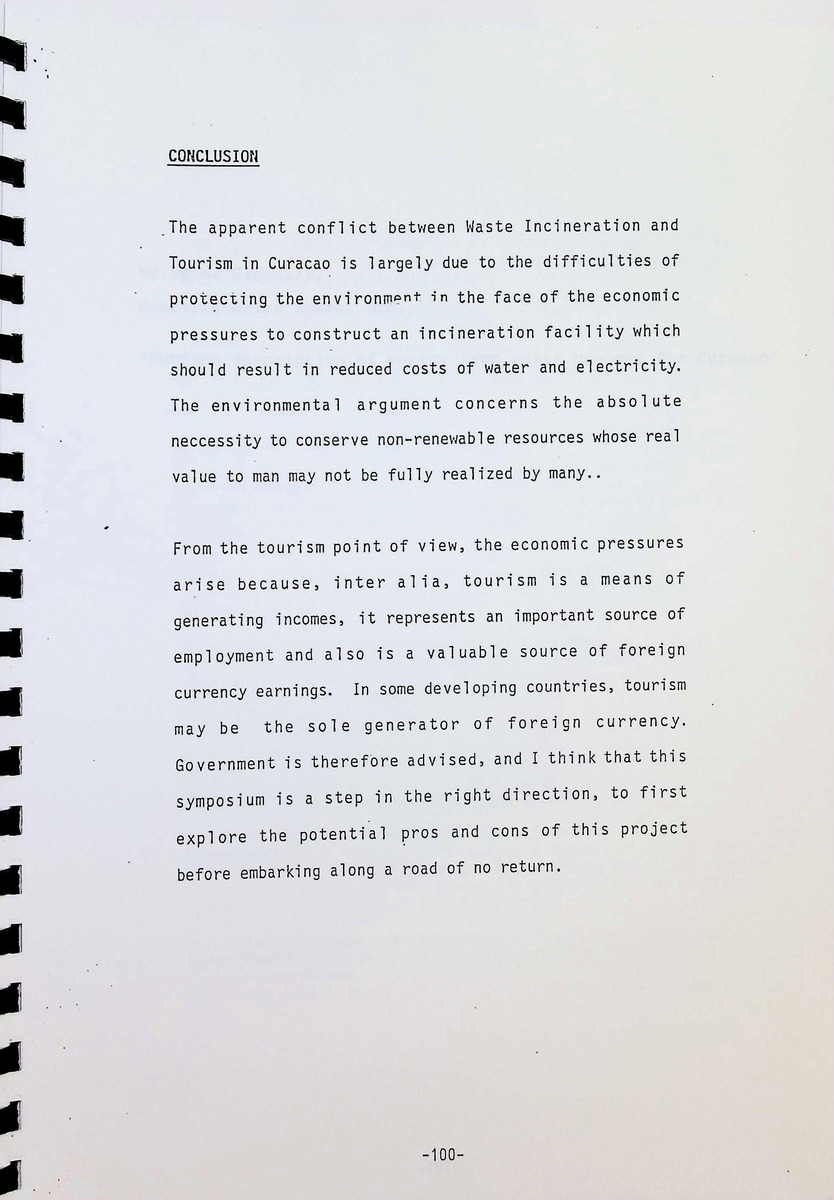 CONCLUSION

The apparent conflict between Waste Incineration and Tourism in Curacao is largely due to the difficulties of protecting the environment in the face of the economic pressures to construct an incineration facility which should result in reduced costs of water and electricity. The environmental argument concerns the absolute neccessity to conserve non-renewable resources whose real value to man may not be fully realized by many..

From the tourism point of view, the economic pressures arise because, inter alia, tourism is a means of generating incomes, it represents an important source of employment and also is a valuable source of foreign currency earnings. In some developing countries, tourism may be the sole generator of foreign currency. Government is therefore advised, and I think that this symposium is a step in the right direction, to first explore the potential pros and cons of this project before embarking along a road of no return.

-100-